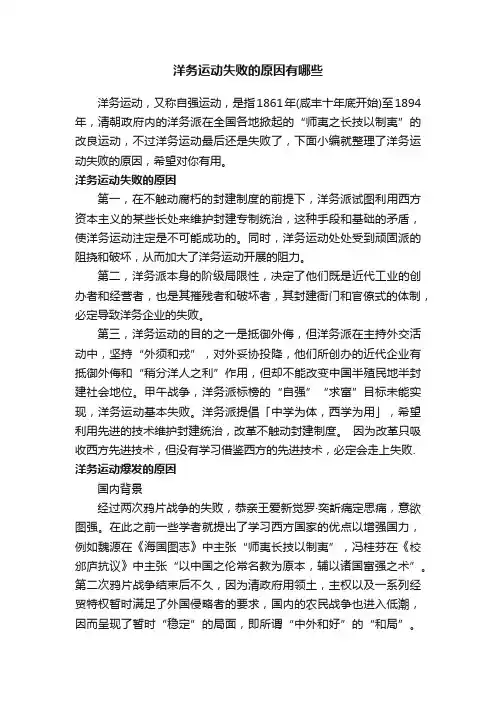 洋务运动失败的原因有哪些

洋务运动，又称自强运动，是指1861年(咸丰十年底开始)至1894年，清朝政府内的洋务派在全国各地掀起的“师夷之长技以制夷”的改良运动，不过洋务运动最后还是失败了，下面小编就整理了洋务运动失败的原因，希望对你有用。

洋务运动失败的原因

第一，在不触动腐朽的封建制度的前提下，洋务派试图利用西方资本主义的某些长处来维护封建专制统治，这种手段和基础的矛盾，使洋务运动注定是不可能成功的。同时，洋务运动处处受到顽固派的阻挠和破坏，从而加大了洋务运动开展的阻力。

第二，洋务派本身的阶级局限性，决定了他们既是近代工业的创办者和经营者，也是其摧残者和破坏者，其封建衙门和官僚式的体制，必定导致洋务企业的失败。

第三，洋务运动的目的之一是抵御外侮，但洋务派在主持外交活动中，坚持“外须和戎”，对外妥协投降，他们所创办的近代企业有抵御外侮和“稍分洋人之利”作用，但却不能改变中国半殖民地半封建社会地位。甲午战争，洋务派标榜的“自强”“求富”目标未能实现，洋务运动基本失败。洋务派提倡「中学为体，西学为用」，希望利用先进的技术维护封建统治，改革不触动封建制度。 因为改革只吸收西方先进技术，但没有学习借鉴西方的先进技术，必定会走上失败.

洋务运动爆发的原因

国内背景

经过两次鸦片战争的失败，恭亲王爱新觉罗·奕訢痛定思痛，意欲图强。在此之前一些学者就提出了学习西方国家的优点以增强国力，例如魏源在《海国图志》中主张“师夷长技以制夷”，冯桂芬在《校邠庐抗议》中主张“以中国之伦常名教为原本，辅以诸国富强之术”。第二次鸦片战争结束后不久，因为清政府用领土，主权以及一系列经贸特权暂时满足了外国侵略者的要求，国内的农民战争也进入低潮，因而呈现了暂时“稳定”的局面，即所谓“中外和好”的“和局”。